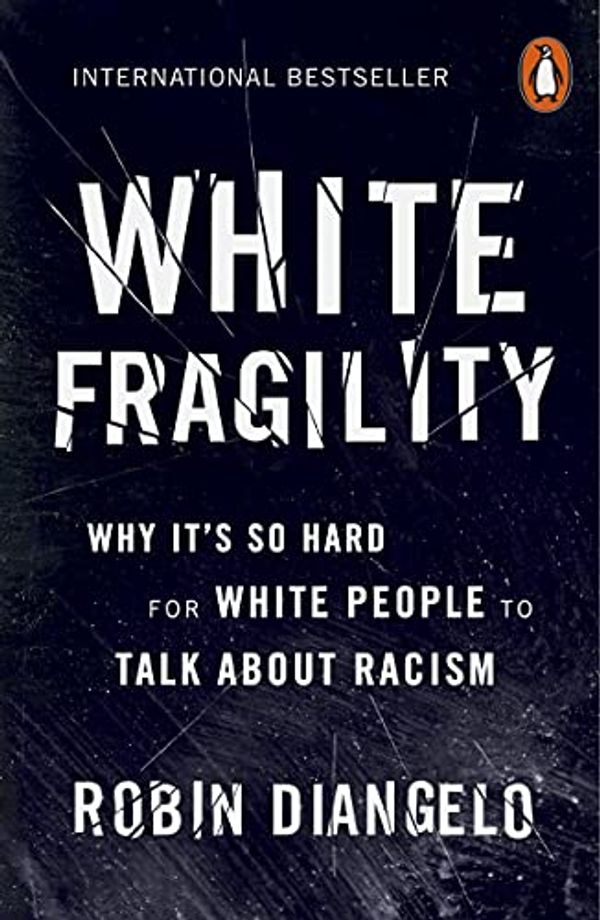 INTERNATIONAL BESTSELLER

WHITE FRAGILITY

WHY IT'S SO HARD FOR WHITE PEOPLE TO TALK ABOUT RACISM

ROBIN DIANGELO